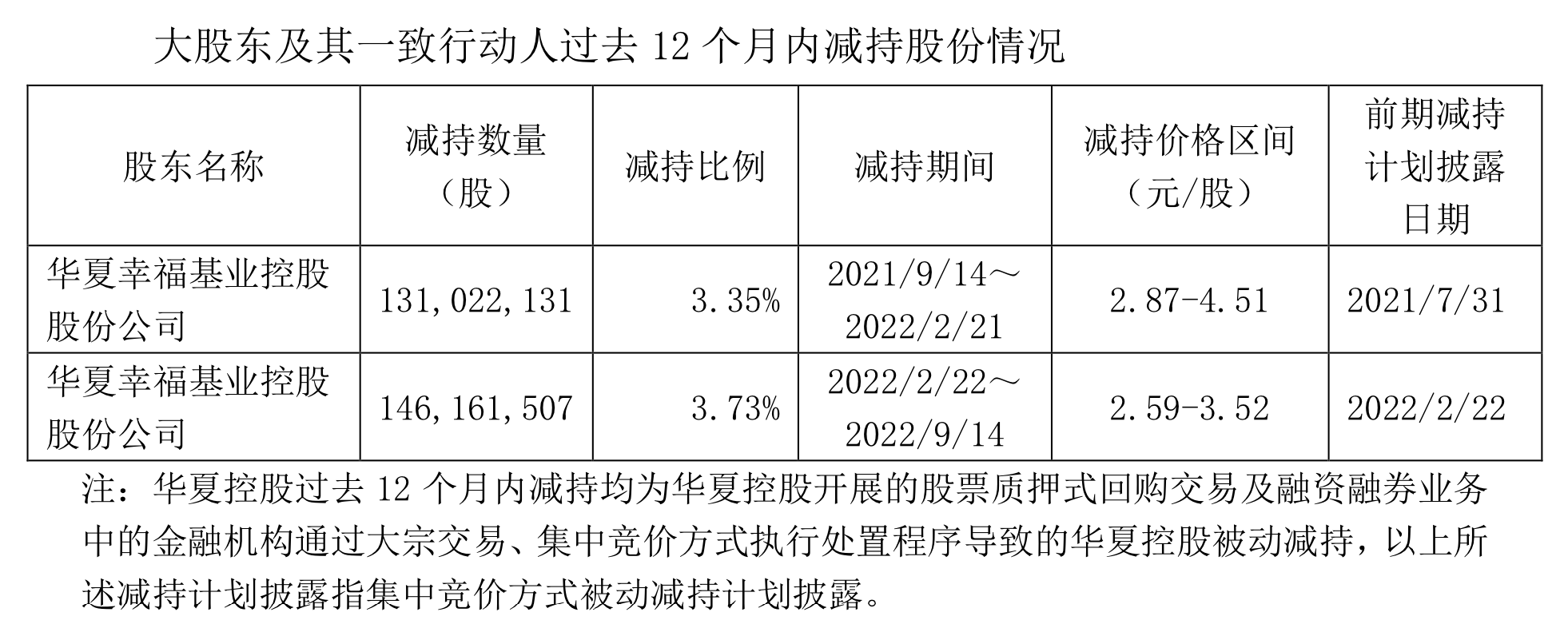 大股东及其一致行动人过去12个月内减持股份情况

| 股东名称 | 减持数量（股） | 减持比例 | 减持期间 | 减持价格区间（元/股） | 前期减持计划披露日期 |
|---|---|---|---|---|---|
| 华夏幸福基业控股股份公司 | 131,022,131 | 3.35% | 2021/9/14～2022/2/21 | 2.87-4.51 | 2021/7/31 |
| 华夏幸福基业控股股份公司 | 146,161,507 | 3.73% | 2022/2/22～2022/9/14 | 2.59-3.52 | 2022/2/22 |

注：华夏控股过去12个月内减持均为华夏控股开展的股票质押式回购交易及融资融券业务中的金融机构通过大宗交易、集中竞价方式执行处置程序导致的华夏控股被动减持，以上所述减持计划披露指集中竞价方式被动减持计划披露。